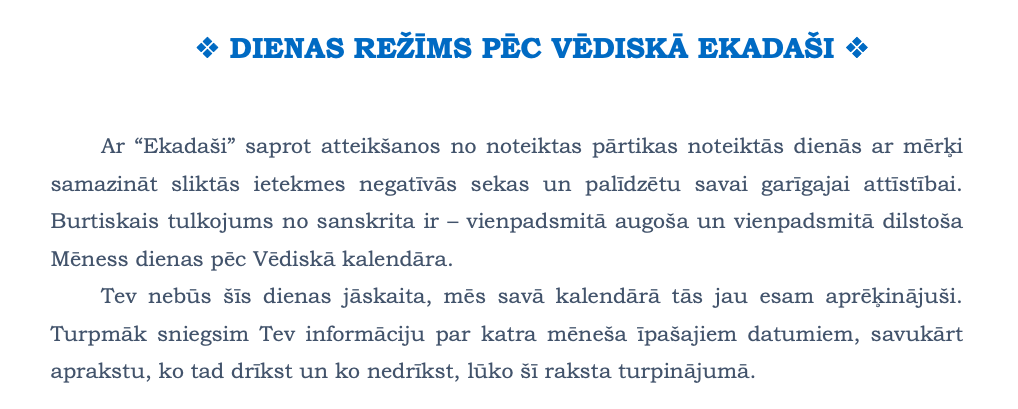 ❖ DIENAS REŽĪMS PĒC VĒDISKĀ EKADAŠI ❖

Ar “Ekadaši” saprot atteikšanos no noteiktas pārtikas noteiktās dienās ar mērķi samazināt sliktās ietekmes negatīvās sekas un palīdzētu savai garīgajai attīstībai. Burtiskais tulkojums no sanskrita ir – vienpadsmitā augoša un vienpadsmitā dilstoša Mēness dienas pēc Vēdiskā kalendāra.

Tev nebūs šīs dienas jāskaita, mēs savā kalendārā tās jau esam aprēķinājuši. Turpmāk sniegsim Tev informāciju par katra mēneša īpašajiem datumiem, savukārt aprakstu, ko tad drīkst un ko nedrīkst, lūko šī raksta turpinājumā.